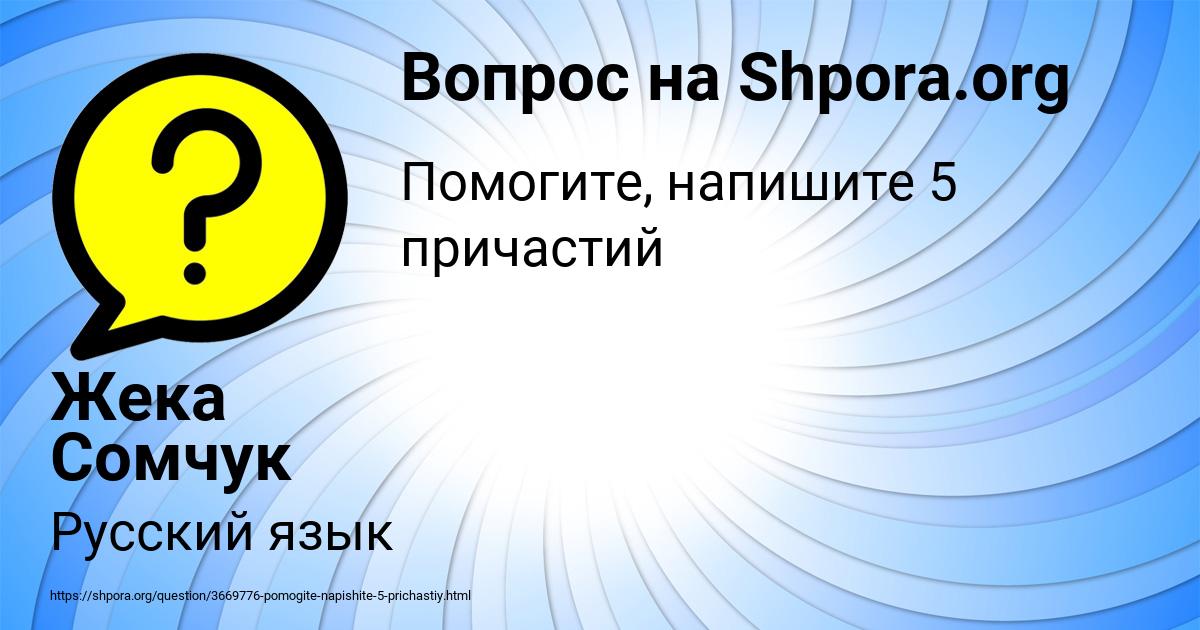 Вопрос на Shpora.org

Помогите, напишите 5 причастий

Жека Сомчук

Русский язык

https://shpora.org/question/3669776-pomogite-napishite-5-prichastiy.html